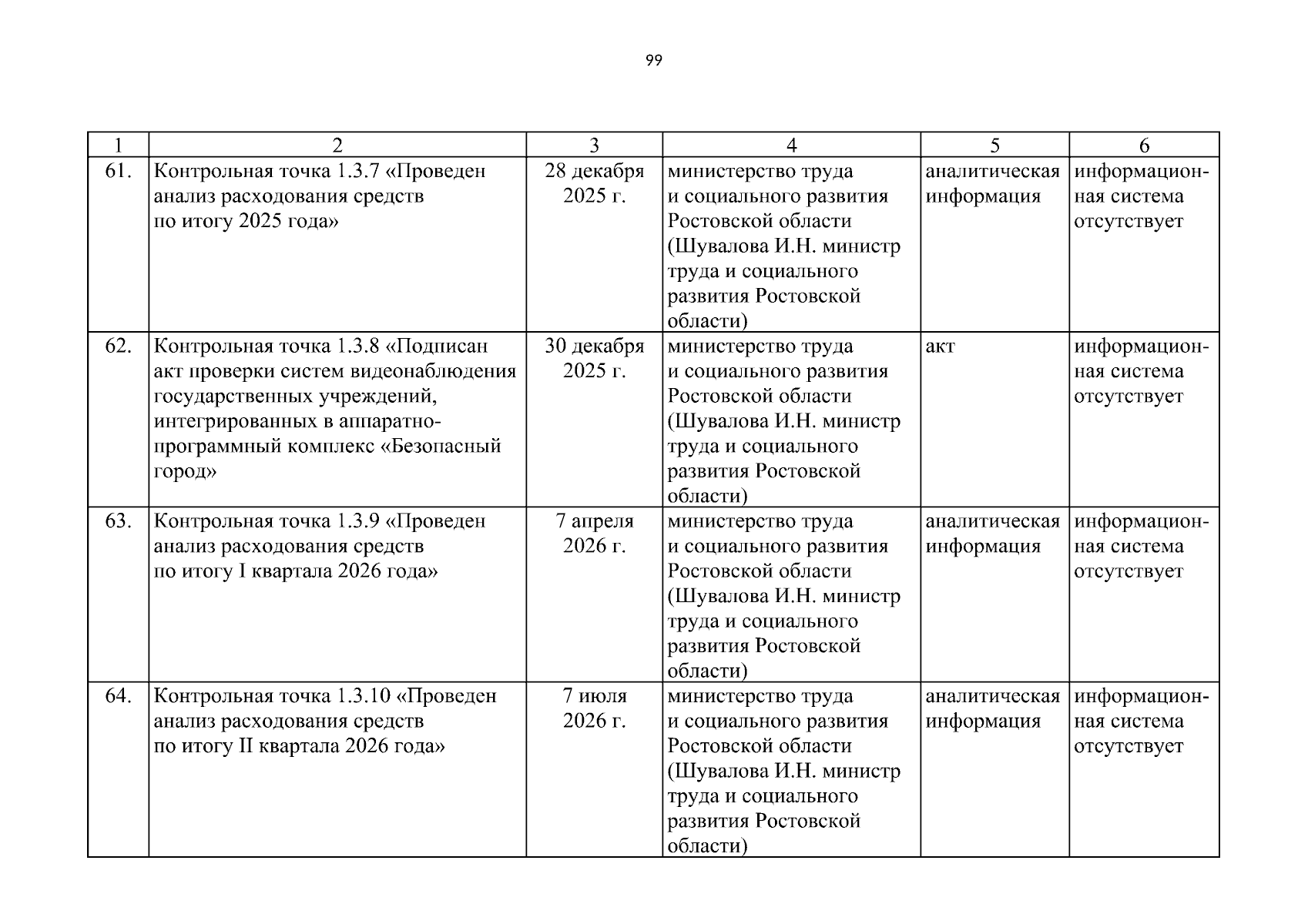 99

| 1 | 2 | 3 | 4 | 5 | 6 |
|---|---|---|---|---|---|
| 61. | Контрольная точка 1.3.7 «Проведен анализ расходования средств по итогу 2025 года» | 28 декабря 2025 г. | министерство труда и социального развития Ростовской области (Шувалова И.Н. министр труда и социального развития Ростовской области) | аналитическая информация | информационная система отсутствует |
| 62. | Контрольная точка 1.3.8 «Подписан акт проверки систем видеонаблюдения государственных учреждений, интегрированных в аппаратно-программный комплекс «Безопасный город» | 30 декабря 2025 г. | министерство труда и социального развития Ростовской области (Шувалова И.Н. министр труда и социального развития Ростовской области) | акт | информационная система отсутствует |
| 63. | Контрольная точка 1.3.9 «Проведен анализ расходования средств по итогу I квартала 2026 года» | 7 апреля 2026 г. | министерство труда и социального развития Ростовской области (Шувалова И.Н. министр труда и социального развития Ростовской области) | аналитическая информация | информационная система отсутствует |
| 64. | Контрольная точка 1.3.10 «Проведен анализ расходования средств по итогу II квартала 2026 года» | 7 июля 2026 г. | министерство труда и социального развития Ростовской области (Шувалова И.Н. министр труда и социального развития Ростовской области) | аналитическая информация | информационная система отсутствует |